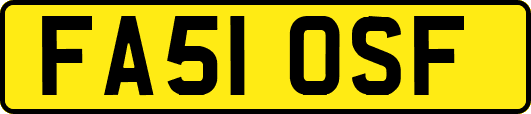 FA51 OSF